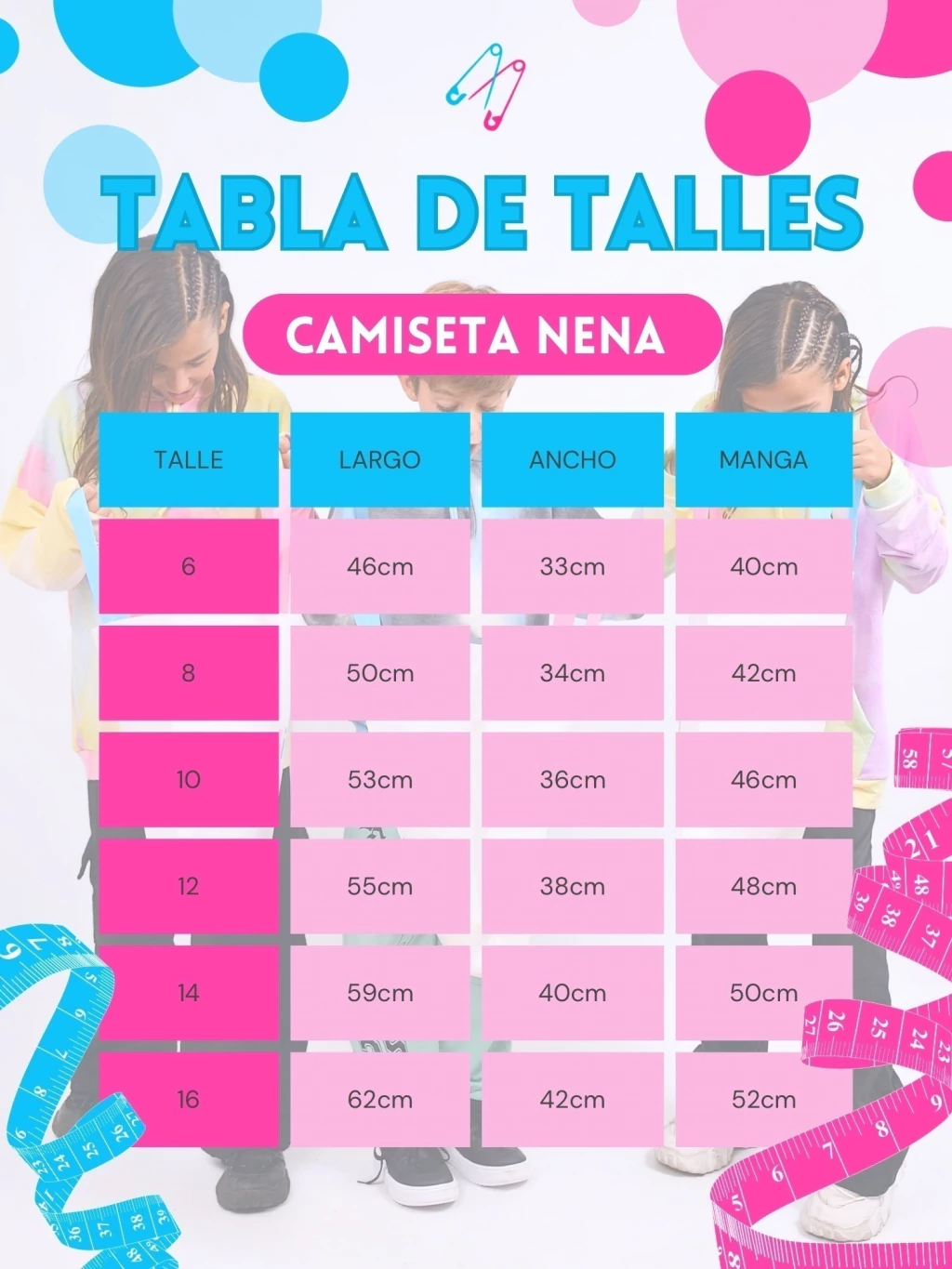 TABLA DE TALLES

CAMISETA NENA

| TALLE | LARGO | ANCHO | MANGA |
|---|---|---|---|
| 6 | 46cm | 33cm | 40cm |
| 8 | 50cm | 34cm | 42cm |
| 10 | 53cm | 36cm | 46cm |
| 12 | 55cm | 38cm | 48cm |
| 14 | 59cm | 40cm | 50cm |
| 16 | 62cm | 42cm | 52cm |